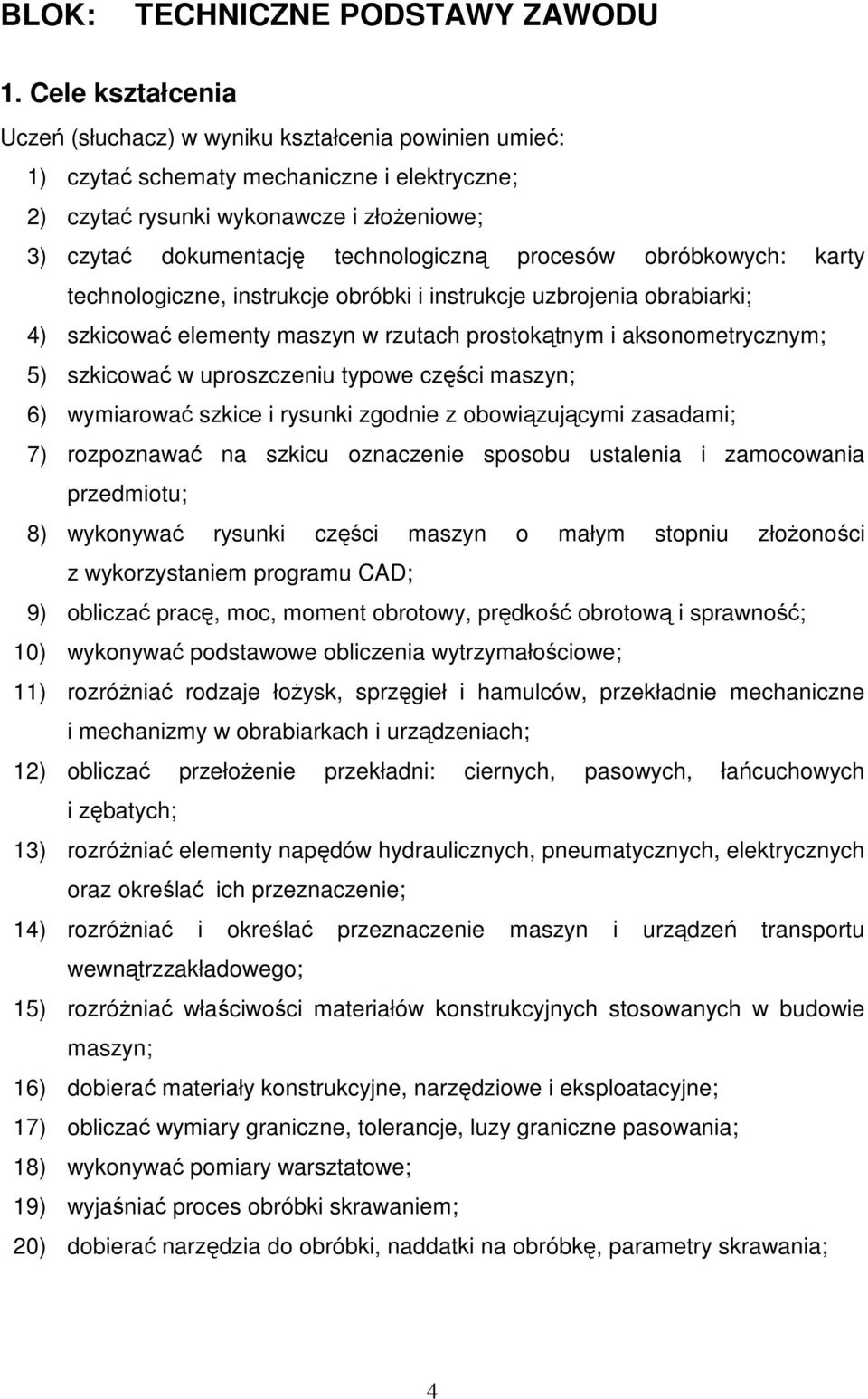 BLOK: TECHNICZNE PODSTAWY ZAWODU

1. Cele kształcenia

Uczeń (słuchacz) w wyniku kształcenia powinien umieć:

1) czytać schematy mechaniczne i elektryczne;
2) czytać rysunki wykonawcze i złożeniowe;
3) czytać dokumentację technologiczną procesów obróbkowych: karty technologiczne, instrukcje obróbki i instrukcje uzbrojenia obrabiarki;
4) szkicować elementy maszyn w rzutach prostokątnym i aksonometrycznym;
5) szkicować w uproszczeniu typowe części maszyn;
6) wymiarować szkice i rysunki zgodnie z obowiązującymi zasadami;
7) rozpoznawać na szkicu oznaczenie sposobu ustalenia i zamocowania przedmiotu;
8) wykonywać rysunki części maszyn o małym stopniu złożoności z wykorzystaniem programu CAD;
9) obliczać pracę, moc, moment obrotowy, prędkość obrotową i sprawność;
10) wykonywać podstawowe obliczenia wytrzymałościowe;
11) rozróżniać rodzaje łożysk, sprzęgieł i hamulców, przekładnie mechaniczne i mechanizmy w obrabiarkach i urządzeniach;
12) obliczać przełożenie przekładni: ciernych, pasowych, łańcuchowych i zębatych;
13) rozróżniać elementy napędów hydraulicznych, pneumatycznych, elektrycznych oraz określać ich przeznaczenie;
14) rozróżniać i określać przeznaczenie maszyn i urządzeń transportu wewnątrzzakładowego;
15) rozróżniać właściwości materiałów konstrukcyjnych stosowanych w budowie maszyn;
16) dobierać materiały konstrukcyjne, narzędziowe i eksploatacyjne;
17) obliczać wymiary graniczne, tolerancje, luzy graniczne pasowania;
18) wykonywać pomiary warsztatowe;
19) wyjaśniać proces obróbki skrawaniem;
20) dobierać narzędzia do obróbki, naddatki na obróbkę, parametry skrawania;

4